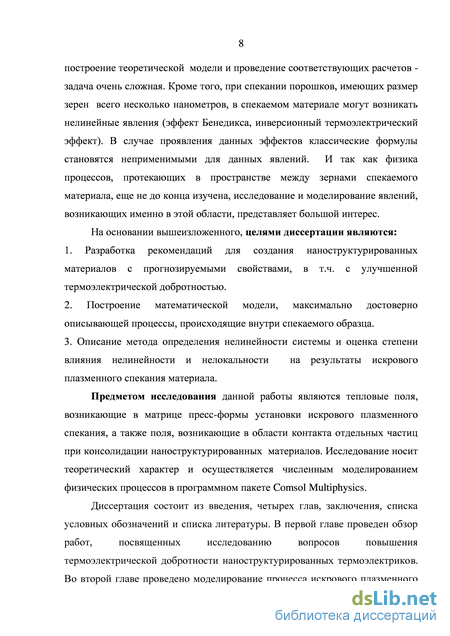 8

построение теоретической модели и проведение соответствующих расчетов - задача очень сложная. Кроме того, при спекании порошков, имеющих размер зерен всего несколько нанометров, в спекаемом материале могут возникать нелинейные явления (эффект Бенедикса, инверсионный термоэлектрический эффект). В случае проявления данных эффектов классические формулы становятся неприменимыми для данных явлений. И так как физика процессов, протекающих в пространстве между зернами спекаемого материала, еще не до конца изучена, исследование и моделирование явлений, возникающих именно в этой области, представляет большой интерес.

На основании вышеизложенного, целями диссертации являются:
1. Разработка рекомендаций для создания наноструктурированных материалов с прогнозируемыми свойствами, в т.ч. с улучшенной термоэлектрической добротностью.
2. Построение математической модели, максимально достоверно описывающей процессы, происходящие внутри спекаемого образца.
3. Описание метода определения нелинейности системы и оценка степени влияния нелинейности и нелокальности на результаты искрового плазменного спекания материала.

Предметом исследования данной работы являются тепловые поля, возникающие в матрице пресс-формы установки искрового плазменного спекания, а также поля, возникающие в области контакта отдельных частиц при консолидации наноструктурированных материалов. Исследование носит теоретический характер и осуществляется численным моделированием физических процессов в программном пакете Comsol Multiphysics.

Диссертация состоит из введения, четырех глав, заключения, списка условных обозначений и списка литературы. В первой главе проведен обзор работ, посвященных исследованию вопросов повышения термоэлектрической добротности наноструктурированных термоэлектриков. Во второй главе проведено моделирование процесса искрового плазменного

dsLib.net
библиотека диссертаций